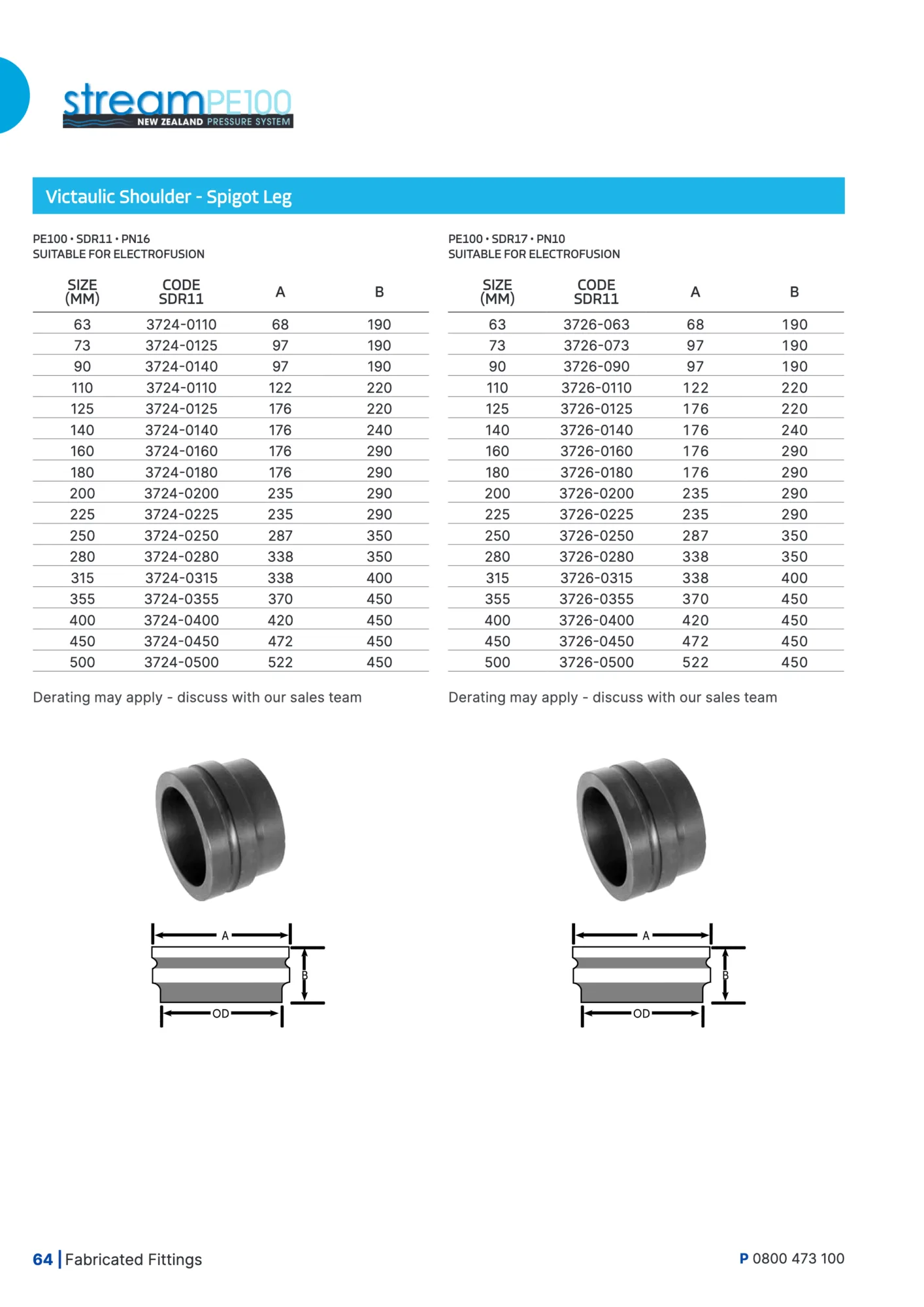 streamPE100
NEW ZEALAND PRESSURE SYSTEM

Victaulic Shoulder - Spigot Leg

PE100 • SDR11 • PN16
SUITABLE FOR ELECTROFUSION

| SIZE (MM) | CODE SDR11 | A | B |
|---|---|---|---|
| 63 | 3724-0110 | 68 | 190 |
| 73 | 3724-0125 | 97 | 190 |
| 90 | 3724-0140 | 97 | 190 |
| 110 | 3724-0110 | 122 | 220 |
| 125 | 3724-0125 | 176 | 220 |
| 140 | 3724-0140 | 176 | 240 |
| 160 | 3724-0160 | 176 | 290 |
| 180 | 3724-0180 | 176 | 290 |
| 200 | 3724-0200 | 235 | 290 |
| 225 | 3724-0225 | 235 | 290 |
| 250 | 3724-0250 | 287 | 350 |
| 280 | 3724-0280 | 338 | 350 |
| 315 | 3724-0315 | 338 | 400 |
| 355 | 3724-0355 | 370 | 450 |
| 400 | 3724-0400 | 420 | 450 |
| 450 | 3724-0450 | 472 | 450 |
| 500 | 3724-0500 | 522 | 450 |

Derating may apply - discuss with our sales team

A
B
OD

PE100 • SDR17 • PN10
SUITABLE FOR ELECTROFUSION

| SIZE (MM) | CODE SDR11 | A | B |
|---|---|---|---|
| 63 | 3726-063 | 68 | 190 |
| 73 | 3726-073 | 97 | 190 |
| 90 | 3726-090 | 97 | 190 |
| 110 | 3726-0110 | 122 | 220 |
| 125 | 3726-0125 | 176 | 220 |
| 140 | 3726-0140 | 176 | 240 |
| 160 | 3726-0160 | 176 | 290 |
| 180 | 3726-0180 | 176 | 290 |
| 200 | 3726-0200 | 235 | 290 |
| 225 | 3726-0225 | 235 | 290 |
| 250 | 3726-0250 | 287 | 350 |
| 280 | 3726-0280 | 338 | 350 |
| 315 | 3726-0315 | 338 | 400 |
| 355 | 3726-0355 | 370 | 450 |
| 400 | 3726-0400 | 420 | 450 |
| 450 | 3726-0450 | 472 | 450 |
| 500 | 3726-0500 | 522 | 450 |

Derating may apply - discuss with our sales team

A
B
OD

64 | Fabricated Fittings

P 0800 473 100